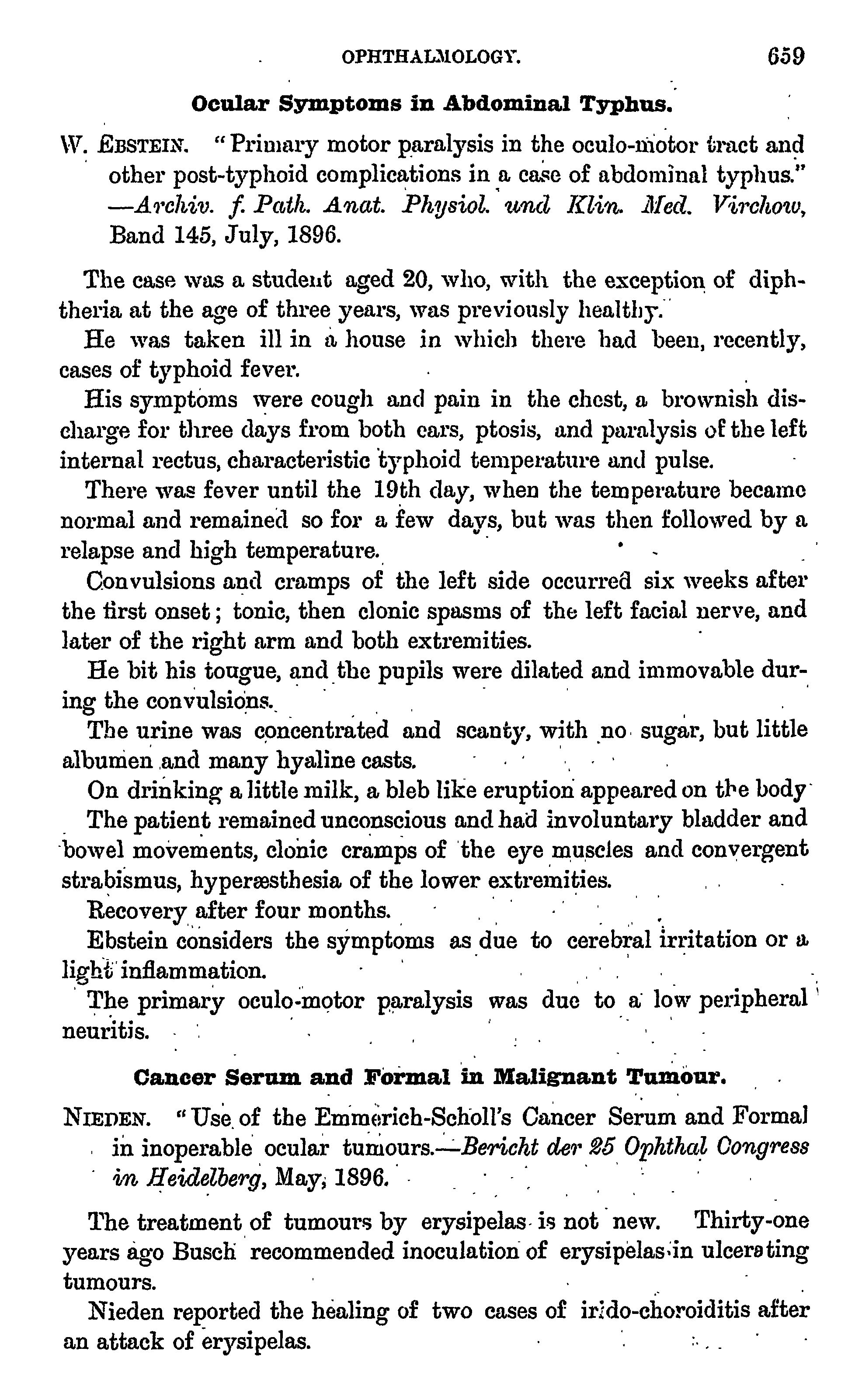 OPHTHALMOLOGY. 659

Ocular Symptoms in Abdominal Typhus.

W. EBSTEIN. "Primary motor paralysis in the oculo-motor tract and other post-typhoid complications in a case of abdominal typhus." —Archiv. f. Path. Anat. Physiol. und Klin. Med. Virchow, Band 145, July, 1896.

The case was a student aged 20, who, with the exception of diphtheria at the age of three years, was previously healthy.

He was taken ill in a house in which there had been, recently, cases of typhoid fever.

His symptoms were cough and pain in the chest, a brownish discharge for three days from both ears, ptosis, and paralysis of the left internal rectus, characteristic typhoid temperature and pulse.

There was fever until the 19th day, when the temperature became normal and remained so for a few days, but was then followed by a relapse and high temperature.

Convulsions and cramps of the left side occurred six weeks after the first onset; tonic, then clonic spasms of the left facial nerve, and later of the right arm and both extremities.

He bit his tougue, and the pupils were dilated and immovable during the convulsions.

The urine was concentrated and scanty, with no sugar, but little albumen and many hyaline casts.

On drinking a little milk, a bleb like eruption appeared on the body

The patient remained unconscious and had involuntary bladder and bowel movements, clonic cramps of the eye muscles and convergent strabismus, hyperæsthesia of the lower extremities.

Recovery after four months.

Ebstein considers the symptoms as due to cerebral irritation or a light inflammation.

The primary oculo-motor paralysis was due to a low peripheral neuritis.

Cancer Serum and Formal in Malignant Tumour.

NIEDEN. "Use of the Emmerich-Scholl's Cancer Serum and Formal in inoperable ocular tumours.—Bericht der 25 Ophthal Congress in Heidelberg, May, 1896.

The treatment of tumours by erysipelas is not new. Thirty-one years ago Busch recommended inoculation of erysipelas in ulcerating tumours.

Nieden reported the healing of two cases of irido-choroiditis after an attack of erysipelas.